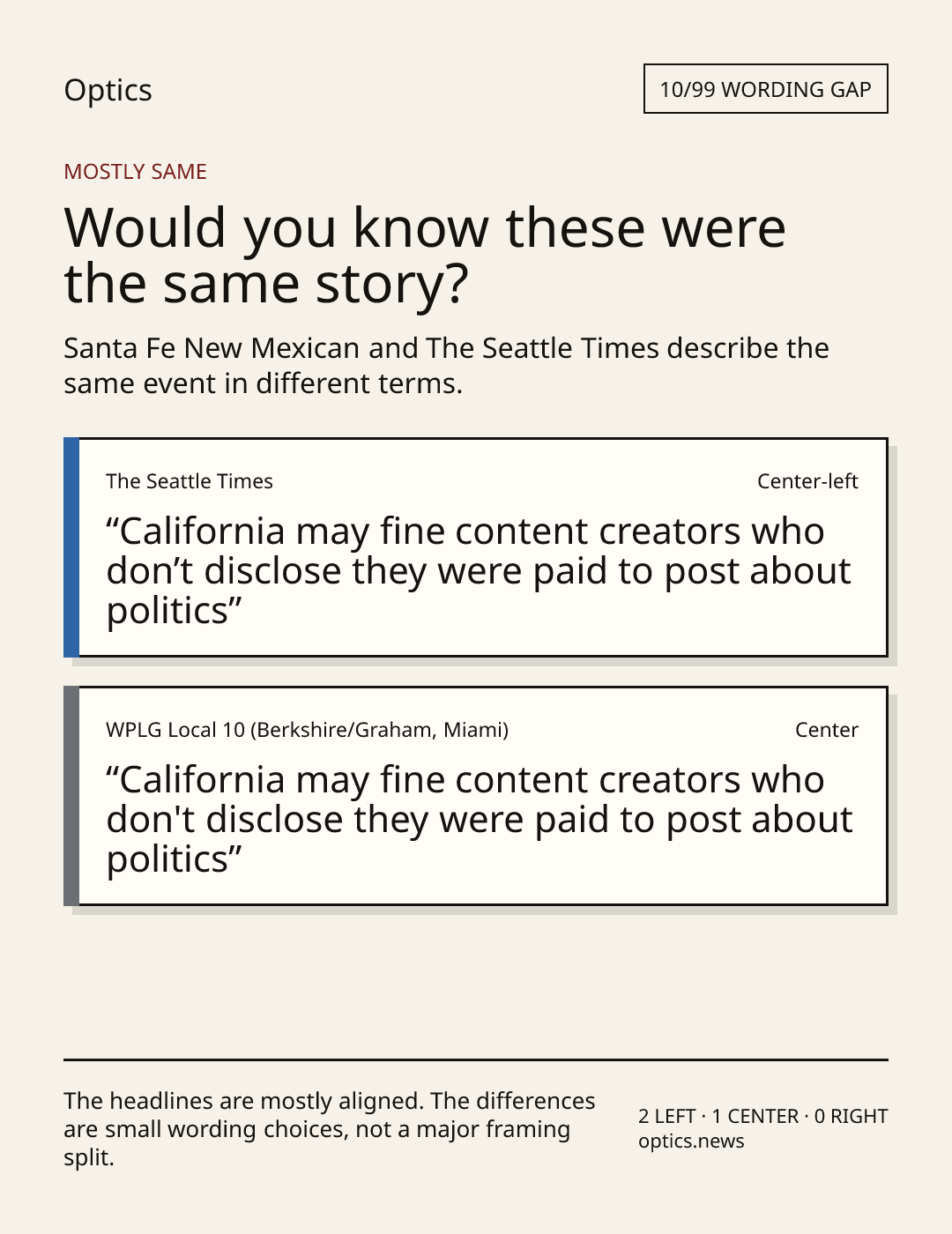 Optics

10/99 WORDING GAP

MOSTLY SAME

Would you know these were the same story?

Santa Fe New Mexican and The Seattle Times describe the same event in different terms.

The Seattle Times

Center-left

"California may fine content creators who don't disclose they were paid to post about politics"

WPLG Local 10 (Berkshire/Graham, Miami)

Center

"California may fine content creators who don't disclose they were paid to post about politics"

The headlines are mostly aligned. The differences are small wording choices, not a major framing split.

2 LEFT · 1 CENTER · 0 RIGHT
optics.news